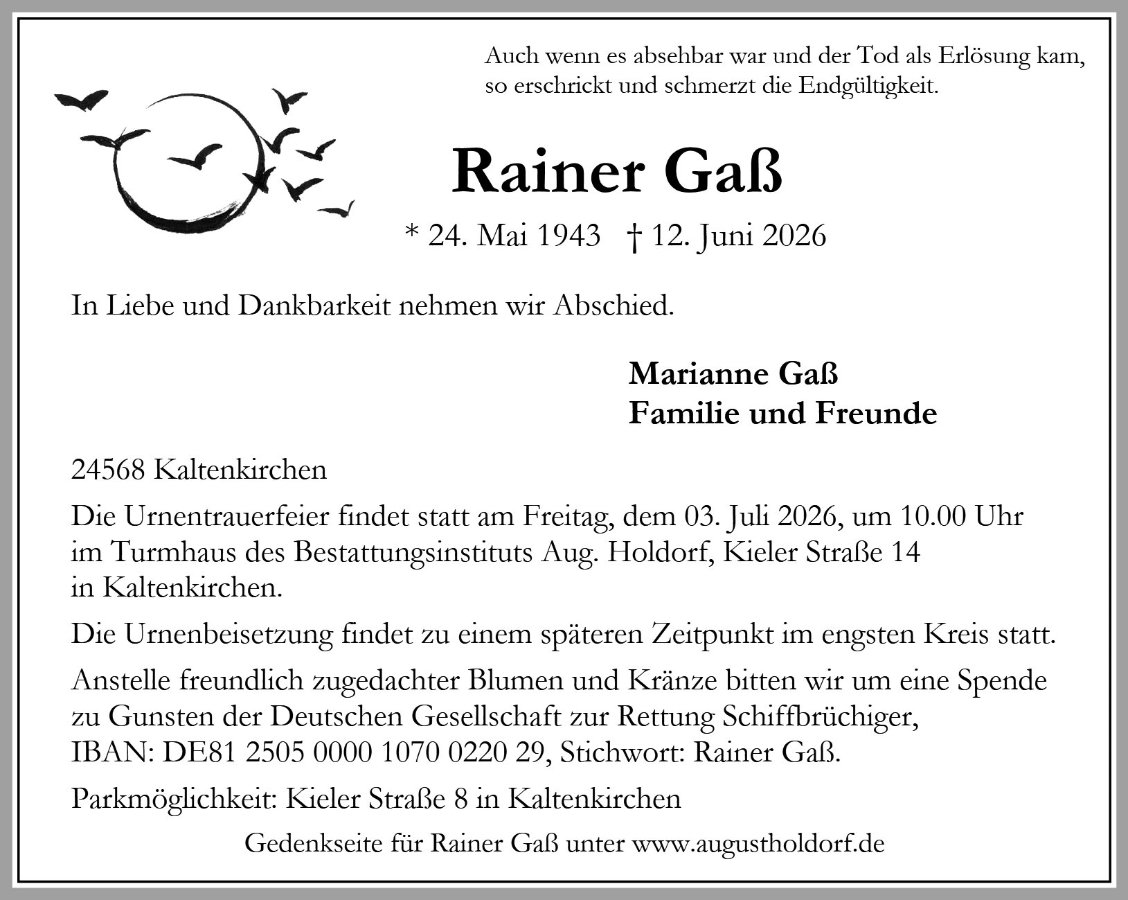 Auch wenn es absehbar war und der Tod als Erlösung kam, so erschrickt und schmerzt die Endgültigkeit.

Rainer Gaß

* 24. Mai 1943 † 12. Juni 2026

In Liebe und Dankbarkeit nehmen wir Abschied.

Marianne Gaß
Familie und Freunde

24568 Kaltenkirchen

Die Urnentrauerfeier findet statt am Freitag, dem 03. Juli 2026, um 10.00 Uhr im Turmhaus des Bestattungsinstituts Aug. Holdorf, Kieler Straße 14 in Kaltenkirchen.

Die Urnenbeisetzung findet zu einem späteren Zeitpunkt im engsten Kreis statt.

Anstelle freundlich zugedachter Blumen und Kränze bitten wir um eine Spende zu Gunsten der Deutschen Gesellschaft zur Rettung Schiffbrüchiger, IBAN: DE81 2505 0000 1070 0220 29, Stichwort: Rainer Gaß.

Parkmöglichkeit: Kieler Straße 8 in Kaltenkirchen

Gedenkseite für Rainer Gaß unter www.augustholdorf.de